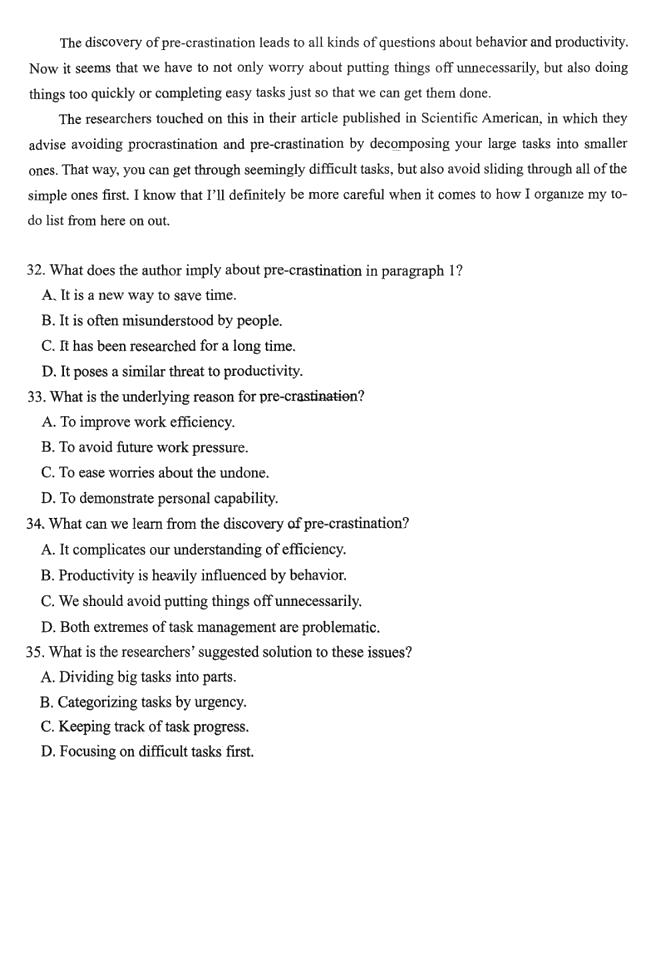 The discovery of pre-crastination leads to all kinds of questions about behavior and productivity. Now it seems that we have to not only worry about putting things off unnecessarily, but also doing things too quickly or completing easy tasks just so that we can get them done.

The researchers touched on this in their article published in Scientific American, in which they advise avoiding procrastination and pre-crastination by decomposing your large tasks into smaller ones. That way, you can get through seemingly difficult tasks, but also avoid sliding through all of the simple ones first. I know that I'll definitely be more careful when it comes to how I organize my to-do list from here on out.

32. What does the author imply about pre-crastination in paragraph 1?
A. It is a new way to save time.
B. It is often misunderstood by people.
C. It has been researched for a long time.
D. It poses a similar threat to productivity.
33. What is the underlying reason for pre-crastination?
A. To improve work efficiency.
B. To avoid future work pressure.
C. To ease worries about the undone.
D. To demonstrate personal capability.
34. What can we learn from the discovery of pre-crastination?
A. It complicates our understanding of efficiency.
B. Productivity is heavily influenced by behavior.
C. We should avoid putting things off unnecessarily.
D. Both extremes of task management are problematic.
35. What is the researchers' suggested solution to these issues?
A. Dividing big tasks into parts.
B. Categorizing tasks by urgency.
C. Keeping track of task progress.
D. Focusing on difficult tasks first.